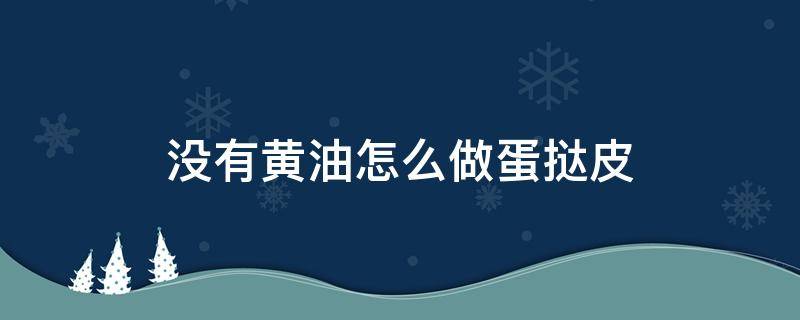 没有黄油怎么做蛋挞皮